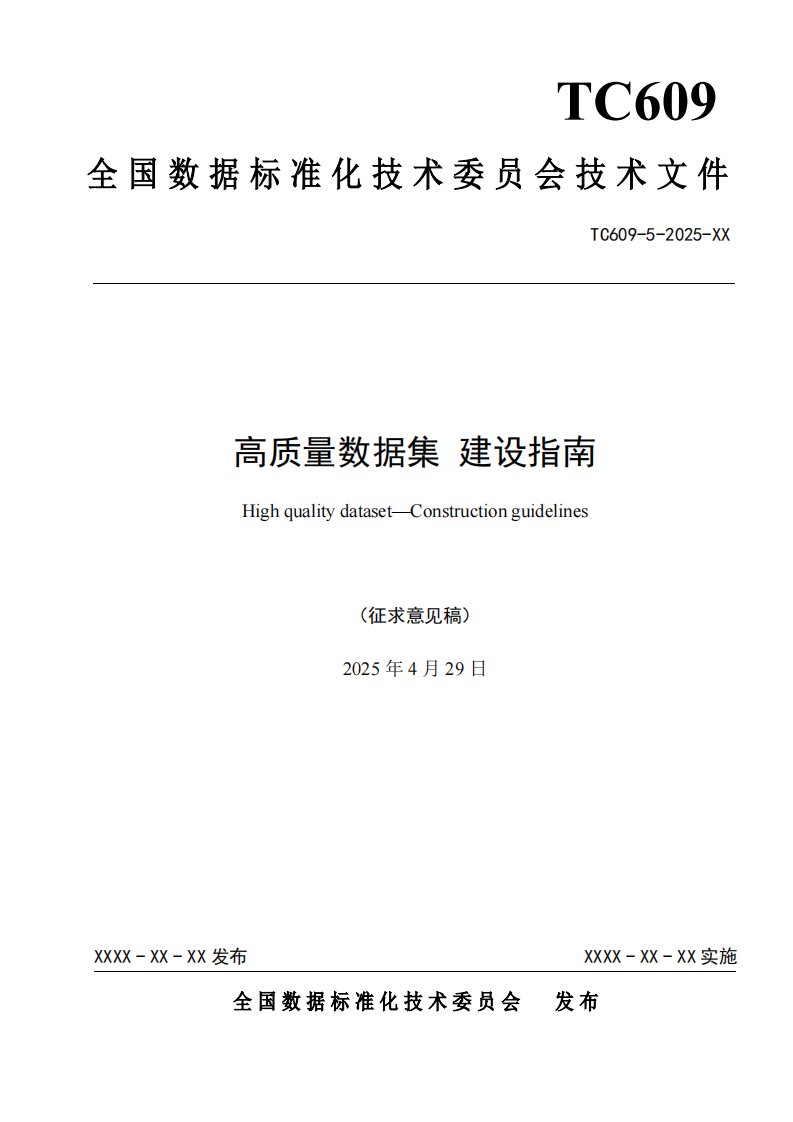 TC609

全国数据标准化技术委员会技术文件

TC609-5-2025-XX

高质量数据集 建设指南

High quality dataset—Construction guidelines

（征求意见稿）

2025 年 4 月 29 日

XXXX－XX－XX 发布

XXXX－XX－XX 实施

全国数据标准化技术委员会 发布